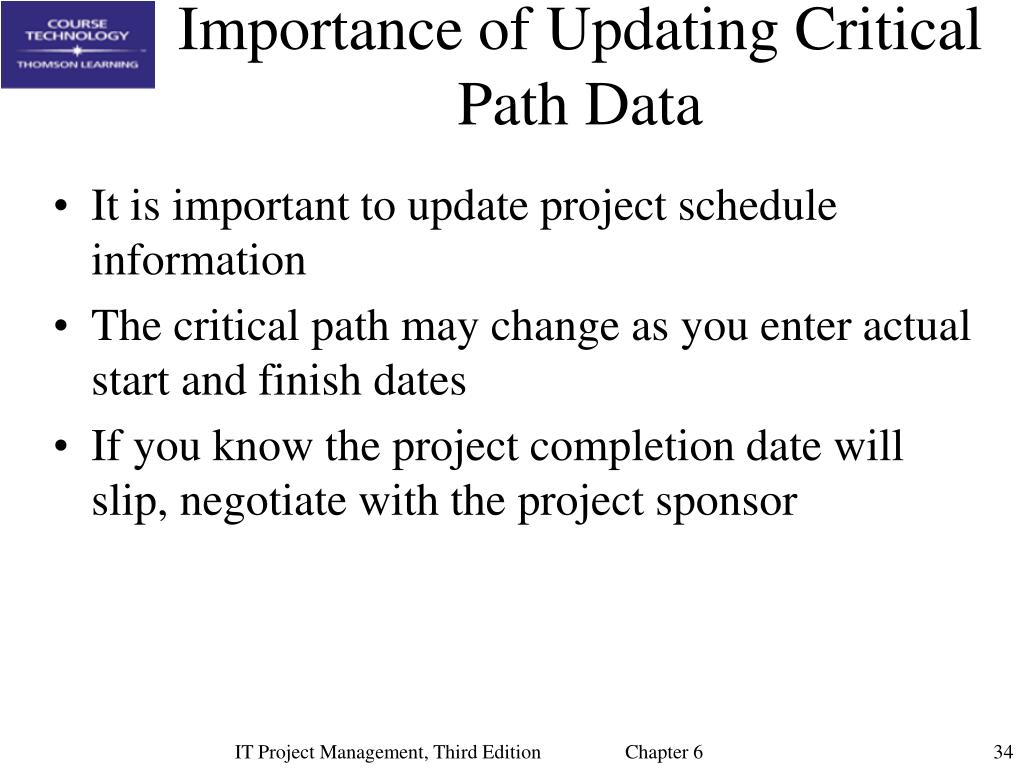 COURSE TECHNOLOGY
THOMSON LEARNING

Importance of Updating Critical Path Data

• It is important to update project schedule information
• The critical path may change as you enter actual start and finish dates
• If you know the project completion date will slip, negotiate with the project sponsor

IT Project Management, Third Edition Chapter 6 34